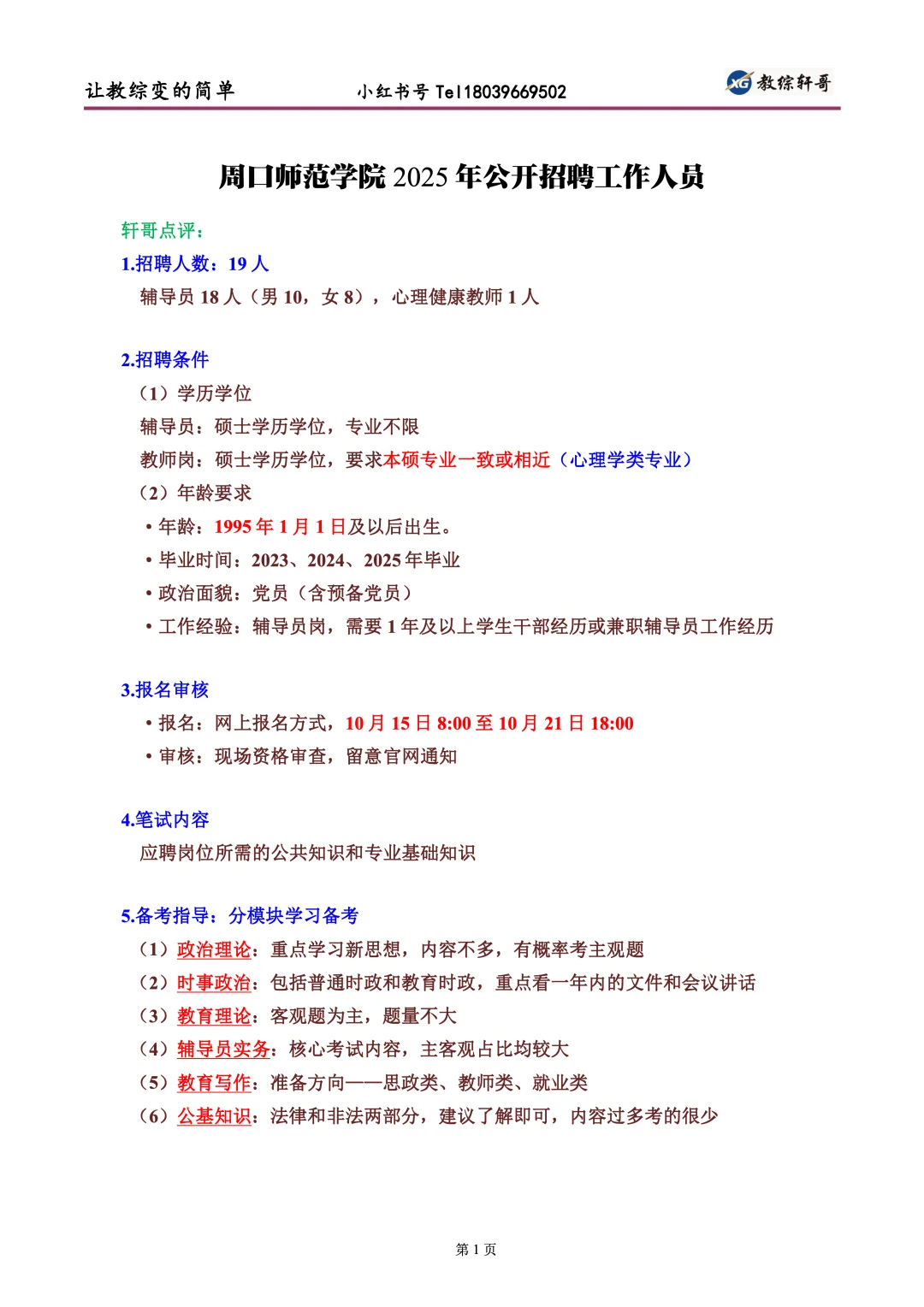 让教综变的简单　　小红书号 Tel18039669502　　XG 教综轩哥

周口师范学院 2025 年公开招聘工作人员

轩哥点评：

1.招聘人数：19 人

辅导员 18 人（男 10，女 8），心理健康教师 1 人

2.招聘条件

（1）学历学位

辅导员：硕士学历学位，专业不限

教师岗：硕士学历学位，要求本硕专业一致或相近（心理学类专业）

（2）年龄要求

• 年龄：1995 年 1 月 1 日及以后出生。

• 毕业时间：2023、2024、2025 年毕业

• 政治面貌：党员（含预备党员）

• 工作经验：辅导员岗，需要 1 年及以上学生干部经历或兼职辅导员工作经历

3.报名审核

• 报名：网上报名方式，10 月 15 日 8:00 至 10 月 21 日 18:00

• 审核：现场资格审查，留意官网通知

4.笔试内容

应聘岗位所需的公共知识和专业基础知识

5.备考指导：分模块学习备考

（1）政治理论：重点学习新思想，内容不多，有概率考主观题

（2）时事政治：包括普通时政和教育时政，重点看一年内的文件和会议讲话

（3）教育理论：客观题为主，题量不大

（4）辅导员实务：核心考试内容，主客观占比均较大

（5）教育写作：准备方向——思政类、教师类、就业类

（6）公基知识：法律和非法两部分，建议了解即可，内容过多考的很少

第 1 页